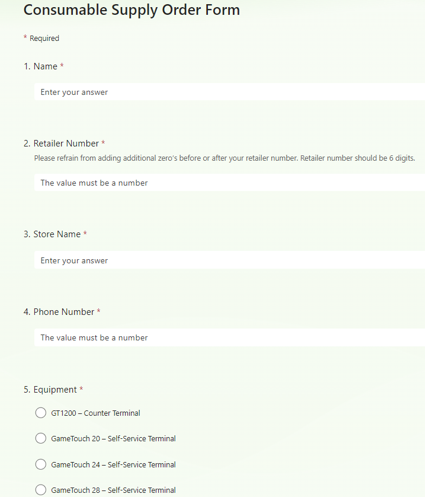 Consumable Supply Order Form

* Required

1. Name *

Enter your answer

2. Retailer Number *

Please refrain from adding additional zero's before or after your retailer number. Retailer number should be 6 digits.

The value must be a number

3. Store Name *

Enter your answer

4. Phone Number *

The value must be a number

5. Equipment *

GT1200 – Counter Terminal

GameTouch 20 – Self-Service Terminal

GameTouch 24 – Self-Service Terminal

GameTouch 28 – Self-Service Terminal